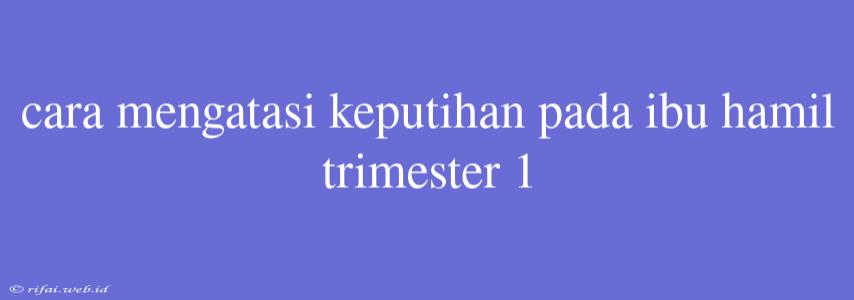 cara mengatasi keputihan pada ibu hamil trimester 1

© rifai.web.id